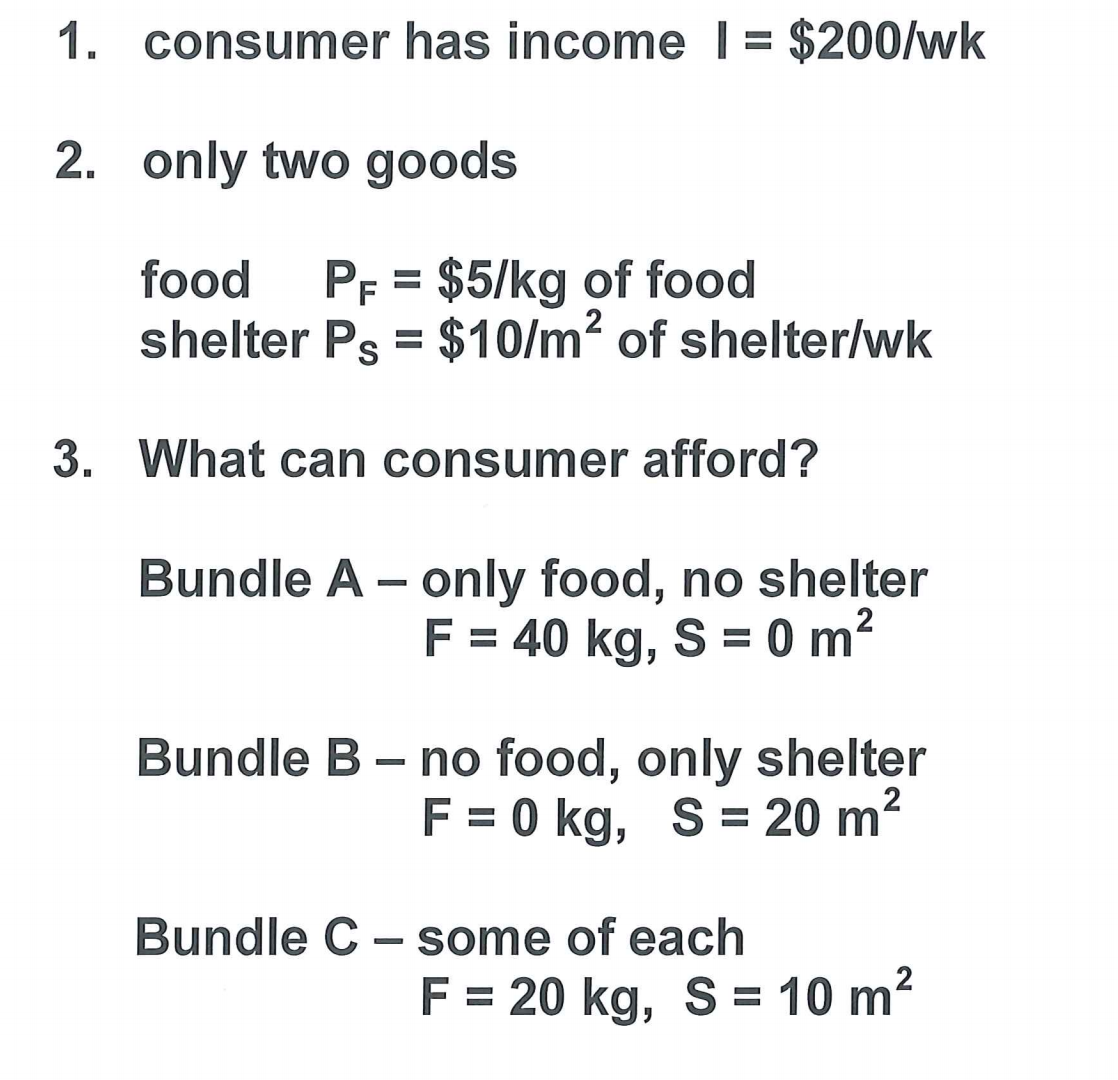 1. consumer has income I = \$200/wk

2. only two goods

food $P_F$ = \$5/kg of food
shelter $P_S$ = \$10/$m^2$ of shelter/wk

3. What can consumer afford?

Bundle A – only food, no shelter
F = 40 kg, S = 0 $m^2$

Bundle B – no food, only shelter
F = 0 kg, S = 20 $m^2$

Bundle C – some of each
F = 20 kg, S = 10 $m^2$